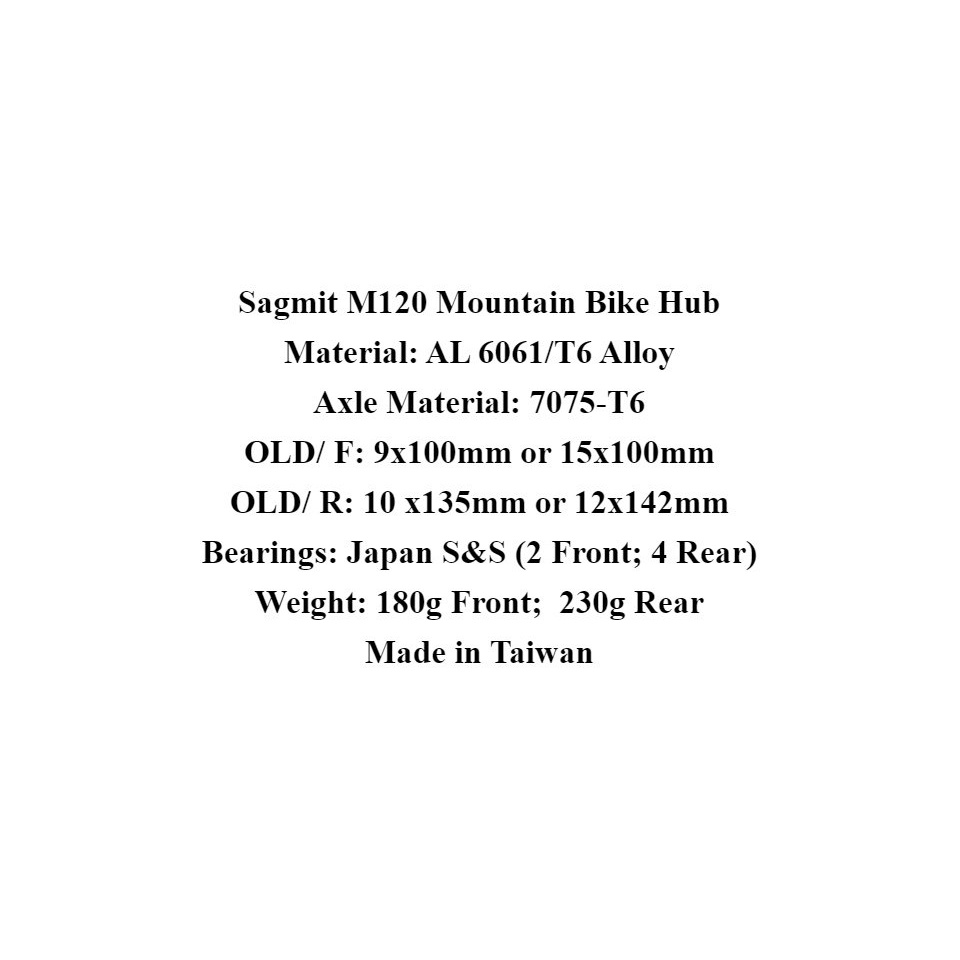 Sagmit M120 Mountain Bike Hub
Material: AL 6061/T6 Alloy
Axle Material: 7075-T6
OLD/ F: 9x100mm or 15x100mm
OLD/ R: 10 x135mm or 12x142mm
Bearings: Japan S&S (2 Front; 4 Rear)
Weight: 180g Front;  230g Rear
Made in Taiwan